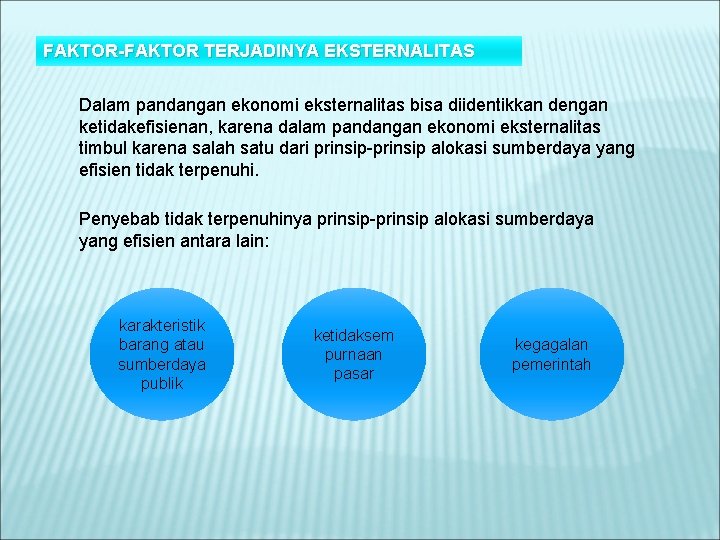 FAKTOR-FAKTOR TERJADINYA EKSTERNALITAS

Dalam pandangan ekonomi eksternalitas bisa diidentikkan dengan ketidakefisienan, karena dalam pandangan ekonomi eksternalitas timbul karena salah satu dari prinsip-prinsip alokasi sumberdaya yang efisien tidak terpenuhi.

Penyebab tidak terpenuhinya prinsip-prinsip alokasi sumberdaya yang efisien antara lain:

karakteristik barang atau sumberdaya publik

ketidaksem purnaan pasar

kegagalan pemerintah